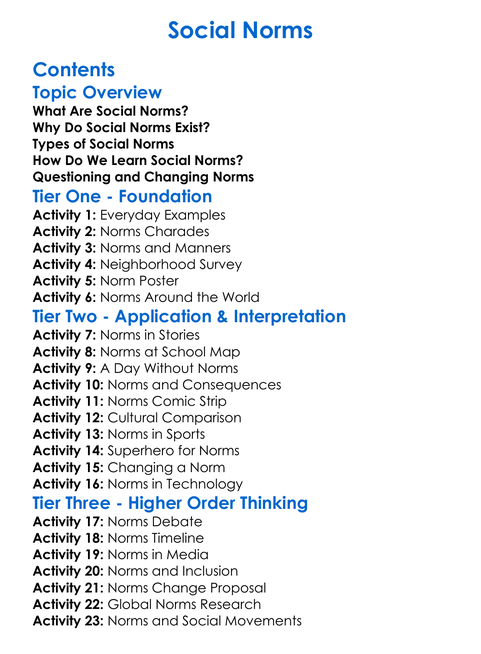 Social Norms

Contents

Topic Overview

What Are Social Norms?
Why Do Social Norms Exist?
Types of Social Norms
How Do We Learn Social Norms?
Questioning and Changing Norms

Tier One - Foundation

Activity 1: Everyday Examples
Activity 2: Norms Charades
Activity 3: Norms and Manners
Activity 4: Neighborhood Survey
Activity 5: Norm Poster
Activity 6: Norms Around the World

Tier Two - Application & Interpretation

Activity 7: Norms in Stories
Activity 8: Norms at School Map
Activity 9: A Day Without Norms
Activity 10: Norms and Consequences
Activity 11: Norms Comic Strip
Activity 12: Cultural Comparison
Activity 13: Norms in Sports
Activity 14: Superhero for Norms
Activity 15: Changing a Norm
Activity 16: Norms in Technology

Tier Three - Higher Order Thinking

Activity 17: Norms Debate
Activity 18: Norms Timeline
Activity 19: Norms in Media
Activity 20: Norms and Inclusion
Activity 21: Norms Change Proposal
Activity 22: Global Norms Research
Activity 23: Norms and Social Movements